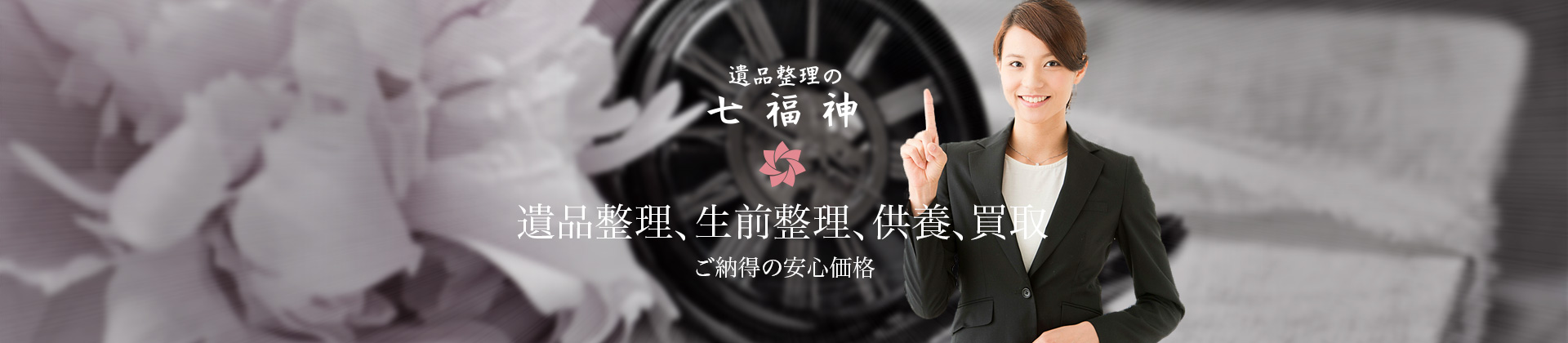 遺品整理の
七福神

遺品整理、生前整理、供養、買取
ご納得の安心価格